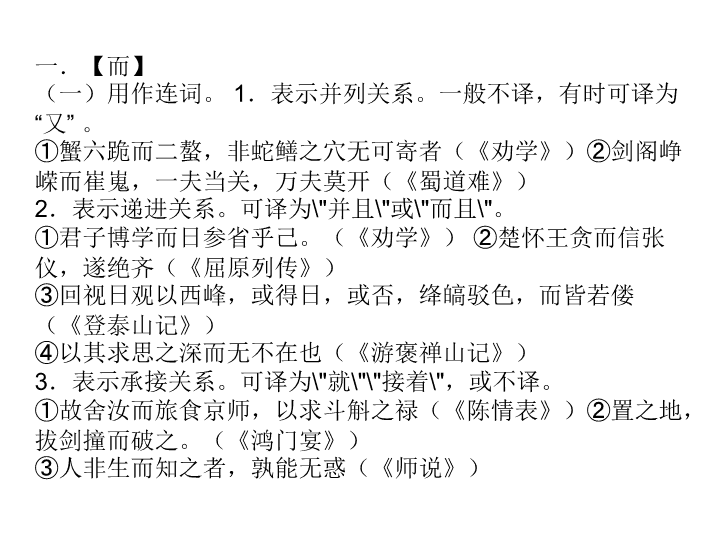 一．【而】
（一）用作连词。 1．表示并列关系。一般不译，有时可译为“又”。
①蟹六跪而二螯，非蛇鳝之穴无可寄者（《劝学》）②剑阁峥嵘而崔嵬，一夫当关，万夫莫开（《蜀道难》）
2．表示递进关系。可译为\"并且\"或\"而且\"。
①君子博学而日参省乎己。（《劝学》） ②楚怀王贪而信张仪，遂绝齐（《屈原列传》）
③回视日观以西峰，或得日，或否，绛皜驳色，而皆若偻（《登泰山记》）
④以其求思之深而无不在也（《游褒禅山记》）
3．表示承接关系。可译为\"就\"\"接着\"，或不译。
①故舍汝而旅食京师，以求斗斛之禄（《陈情表》）②置之地，拔剑撞而破之。（《鸿门宴》）
③人非生而知之者，孰能无惑（《师说》）